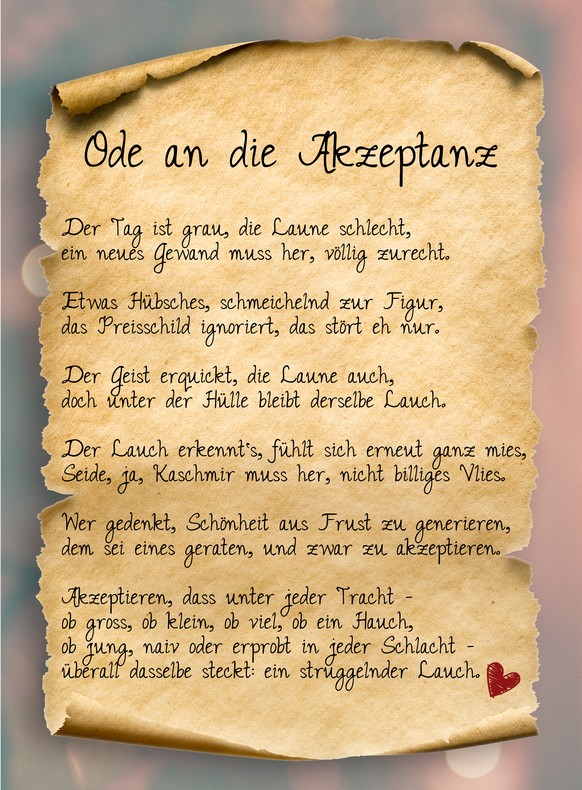 Ode an die Akzeptanz

Der Tag ist grau, die Laune schlecht,
ein neues Gewand muss her, völlig zurecht.

Etwas Hübsches, schmeichelnd zur Figur,
das Preisschild ignoriert, das stört eh nur.

Der Geist erquickt, die Laune auch,
doch unter der Hülle bleibt derselbe Lauch.

Der Lauch erkennt's, fühlt sich erneut ganz mies,
Seide, ja, Kaschmir muss her, nicht billiges Vlies.

Wer gedenkt, Schönheit aus Frust zu generieren,
dem sei eines geraten, und zwar zu akzeptieren.

Akzeptieren, dass unter jeder Tracht -
ob gross, ob klein, ob viel, ob ein Hauch,
ob jung, naiv oder erprobt in jeder Schlacht -
überall dasselbe steckt: ein struggelnder Lauch.